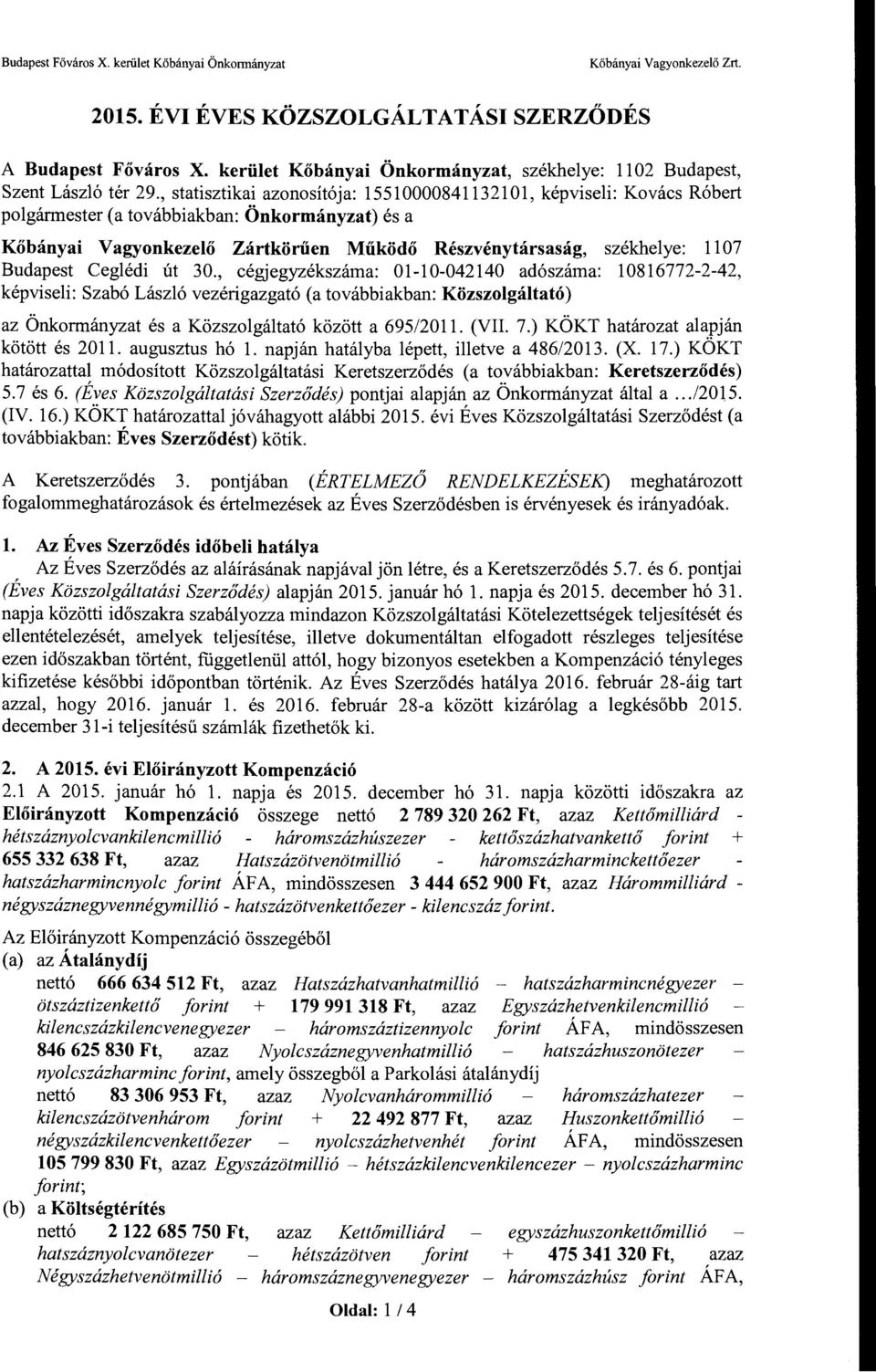 Budapest Főváros X. kerület Kőbányai Önkormányzat

Kőbányai Vagyonkezelő Zrt.

2015. ÉVI ÉVES KÖZSZOLGÁLTATÁSI SZERZŐDÉS

A Budapest Főváros X. kerület Kőbányai Önkormányzat, székhelye: 1102 Budapest, Szent László tér 29., statisztikai azonosítója: 15510000841132101, képviseli: Kovács Róbert polgármester (a továbbiakban: Önkormányzat) és a

Kőbányai Vagyonkezelő Zártkörűen Működő Részvénytársaság, székhelye: 1107 Budapest Ceglédi út 30., cégjegyzékszáma: 01-10-042140 adószáma: 10816772-2-42, képviseli: Szabó László vezérigazgató (a továbbiakban: Közszolgáltató)

az Önkormányzat és a Közszolgáltató között a 695/2011. (VII. 7.) KÖKT határozat alapján kötött és 2011. augusztus hó 1. napján hatályba lépett, illetve a 486/2013. (X. 17.) KÖKT határozattal módosított Közszolgáltatási Keretszerződés (a továbbiakban: Keretszerződés) 5.7 és 6. (Éves Közszolgáltatási Szerződés) pontjai alapján az Önkormányzat által a .../2015. (IV. 16.) KÖKT határozattal jóváhagyott alábbi 2015. évi Éves Közszolgáltatási Szerződést (a továbbiakban: Éves Szerződést) kötik.

A Keretszerződés 3. pontjában (ÉRTELMEZŐ RENDELKEZÉSEK) meghatározott fogalommeghatározások és értelmezések az Éves Szerződésben is érvényesek és irányadóak.

1. Az Éves Szerződés időbeli hatálya
Az Éves Szerződés az aláírásának napjával jön létre, és a Keretszerződés 5.7. és 6. pontjai (Éves Közszolgáltatási Szerződés) alapján 2015. január hó 1. napja és 2015. december hó 31. napja közötti időszakra szabályozza mindazon Közszolgáltatási Kötelezettségek teljesítését és ellentételezését, amelyek teljesítése, illetve dokumentáltan elfogadott részleges teljesítése ezen időszakban történt, függetlenül attól, hogy bizonyos esetekben a Kompenzáció tényleges kifizetése későbbi időpontban történik. Az Éves Szerződés hatálya 2016. február 28-áig tart azzal, hogy 2016. január 1. és 2016. február 28-a között kizárólag a legkésőbb 2015. december 31-i teljesítésű számlák fizethetők ki.

2. A 2015. évi Előirányzott Kompenzáció
2.1 A 2015. január hó 1. napja és 2015. december hó 31. napja közötti időszakra az Előirányzott Kompenzáció összege nettó 2 789 320 262 Ft, azaz Kettőmilliárd - hétszáznyolcvankilencmillió - háromszázhúszezer - kettőszázhatvankettő forint + 655 332 638 Ft, azaz Hatszázötvenötmillió - háromszázharminckettőezer - hatszázharmincnyolc forint ÁFA, mindösszesen 3 444 652 900 Ft, azaz Hárommilliárd - négyszáznegyvennégymillió - hatszázötvenkettőezer - kilencszáz forint.

Az Előirányzott Kompenzáció összegéből
(a) az Átalánydíj
nettó 666 634 512 Ft, azaz Hatszázhatvanhatmillió – hatszázharmincnégyezer – ötszáztizenkettő forint + 179 991 318 Ft, azaz Egyszázhetvenkilencmillió – kilencszázkilencvenegyezer – háromszáztizennyolc forint ÁFA, mindösszesen 846 625 830 Ft, azaz Nyolcszáznegyvenhatmillió – hatszázhuszonötezer – nyolcszázharminc forint, amely összegből a Parkolási átalánydíj
nettó 83 306 953 Ft, azaz Nyolcvanhárommillió – háromszázhatezer – kilencszázötvenhárom forint + 22 492 877 Ft, azaz Huszonkettőmillió – négyszázkilencvenkettőezer – nyolcszázhetvenhét forint ÁFA, mindösszesen 105 799 830 Ft, azaz Egyszázötmillió – hétszázkilencvenkilencezer – nyolcszázharminc forint;
(b) a Költségtérítés
nettó 2 122 685 750 Ft, azaz Kettőmilliárd – egyszázhuszonkettőmillió – hatszáznyolcvanötezer – hétszázötven forint + 475 341 320 Ft, azaz Négyszázhetvenötmillió – háromszáznegyvenegyezer – háromszázhúsz forint ÁFA,

Oldal: 1 / 4